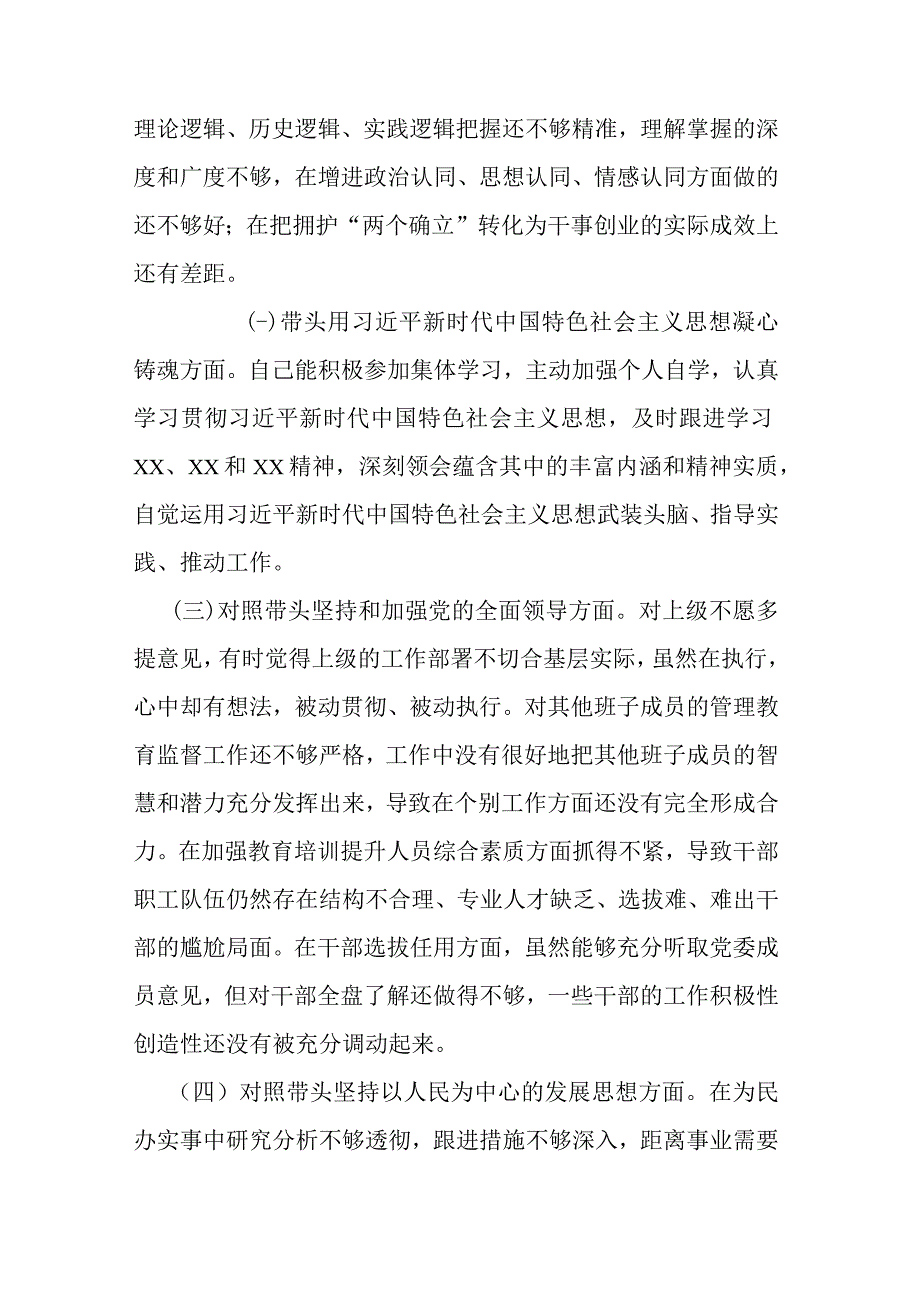 理论逻辑、历史逻辑、实践逻辑把握还不够精准，理解掌握的深度和广度不够，在增进政治认同、思想认同、情感认同方面做的还不够好；在把拥护“两个确立”转化为干事创业的实际成效上还有差距。

(-)带头用习近平新时代中国特色社会主义思想凝心铸魂方面。自己能积极参加集体学习，主动加强个人自学，认真学习贯彻习近平新时代中国特色社会主义思想，及时跟进学习XX、XX和XX精神，深刻领会蕴含其中的丰富内涵和精神实质，自觉运用习近平新时代中国特色社会主义思想武装头脑、指导实践、推动工作。

(三)对照带头坚持和加强党的全面领导方面。对上级不愿多提意见，有时觉得上级的工作部署不切合基层实际，虽然在执行，心中却有想法，被动贯彻、被动执行。对其他班子成员的管理教育监督工作还不够严格，工作中没有很好地把其他班子成员的智慧和潜力充分发挥出来，导致在个别工作方面还没有完全形成合力。在加强教育培训提升人员综合素质方面抓得不紧，导致干部职工队伍仍然存在结构不合理、专业人才缺乏、选拔难、难出干部的尴尬局面。在干部选拔任用方面，虽然能够充分听取党委成员意见，但对干部全盘了解还做得不够，一些干部的工作积极性创造性还没有被充分调动起来。

（四）对照带头坚持以人民为中心的发展思想方面。在为民办实事中研究分析不够透彻，跟进措施不够深入，距离事业需要